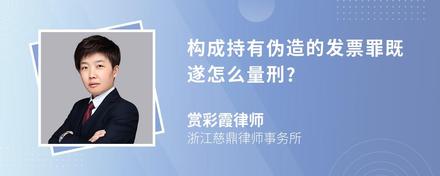 构成持有伪造的发票罪既遂怎么量刑?

赏彩霞律师
浙江慈鼎律师事务所